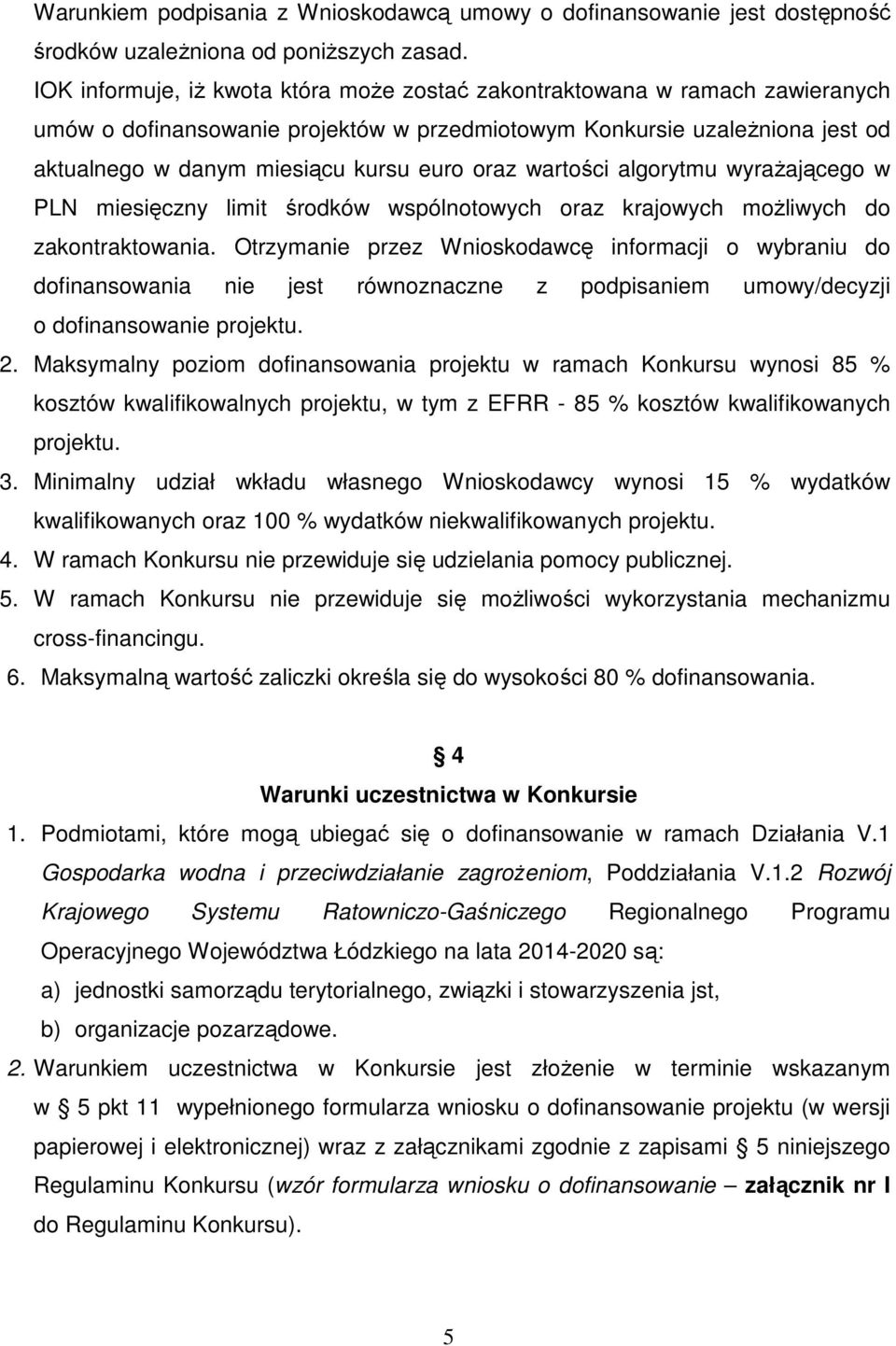 Warunkiem podpisania z Wnioskodawcą umowy o dofinansowanie jest dostępność środków uzależniona od poniższych zasad.
IOK informuje, iż kwota która może zostać zakontraktowana w ramach zawieranych umów o dofinansowanie projektów w przedmiotowym Konkursie uzależniona jest od aktualnego w danym miesiącu kursu euro oraz wartości algorytmu wyrażającego w PLN miesięczny limit środków wspólnotowych oraz krajowych możliwych do zakontraktowania. Otrzymanie przez Wnioskodawcę informacji o wybraniu do dofinansowania nie jest równoznaczne z podpisaniem umowy/decyzji o dofinansowanie projektu.
2. Maksymalny poziom dofinansowania projektu w ramach Konkursu wynosi 85 % kosztów kwalifikowalnych projektu, w tym z EFRR - 85 % kosztów kwalifikowanych projektu.
3. Minimalny udział wkładu własnego Wnioskodawcy wynosi 15 % wydatków kwalifikowanych oraz 100 % wydatków niekwalifikowanych projektu.
4. W ramach Konkursu nie przewiduje się udzielania pomocy publicznej.
5. W ramach Konkursu nie przewiduje się możliwości wykorzystania mechanizmu cross-financingu.
6. Maksymalną wartość zaliczki określa się do wysokości 80 % dofinansowania.

§ 4
Warunki uczestnictwa w Konkursie
1. Podmiotami, które mogą ubiegać się o dofinansowanie w ramach Działania V.1 Gospodarka wodna i przeciwdziałanie zagrożeniom, Poddziałania V.1.2 Rozwój Krajowego Systemu Ratowniczo-Gaśniczego Regionalnego Programu Operacyjnego Województwa Łódzkiego na lata 2014-2020 są:
a) jednostki samorządu terytorialnego, związki i stowarzyszenia jst,
b) organizacje pozarządowe.
2. Warunkiem uczestnictwa w Konkursie jest złożenie w terminie wskazanym w § 5 pkt 11 wypełnionego formularza wniosku o dofinansowanie projektu (w wersji papierowej i elektronicznej) wraz z załącznikami zgodnie z zapisami § 5 niniejszego Regulaminu Konkursu (wzór formularza wniosku o dofinansowanie – załącznik nr I do Regulaminu Konkursu).

5